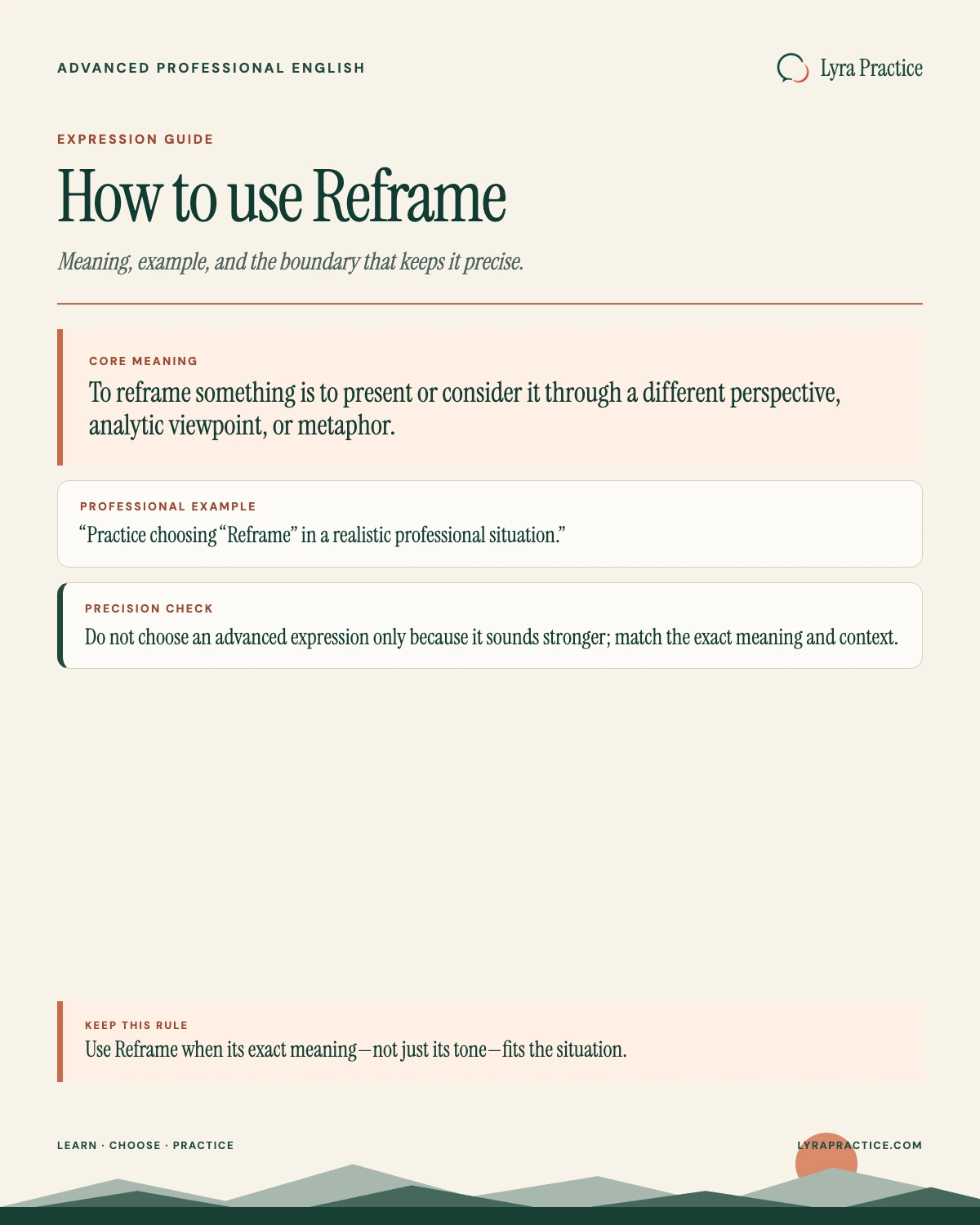 ADVANCED PROFESSIONAL ENGLISH

Lyra Practice

EXPRESSION GUIDE

How to use Reframe

Meaning, example, and the boundary that keeps it precise.

CORE MEANING

To reframe something is to present or consider it through a different perspective, analytic viewpoint, or metaphor.

PROFESSIONAL EXAMPLE

“Practice choosing “Reframe” in a realistic professional situation.”

PRECISION CHECK

Do not choose an advanced expression only because it sounds stronger; match the exact meaning and context.

KEEP THIS RULE

Use Reframe when its exact meaning—not just its tone—fits the situation.

LEARN · CHOOSE · PRACTICE

LYRAPRACTICE.COM